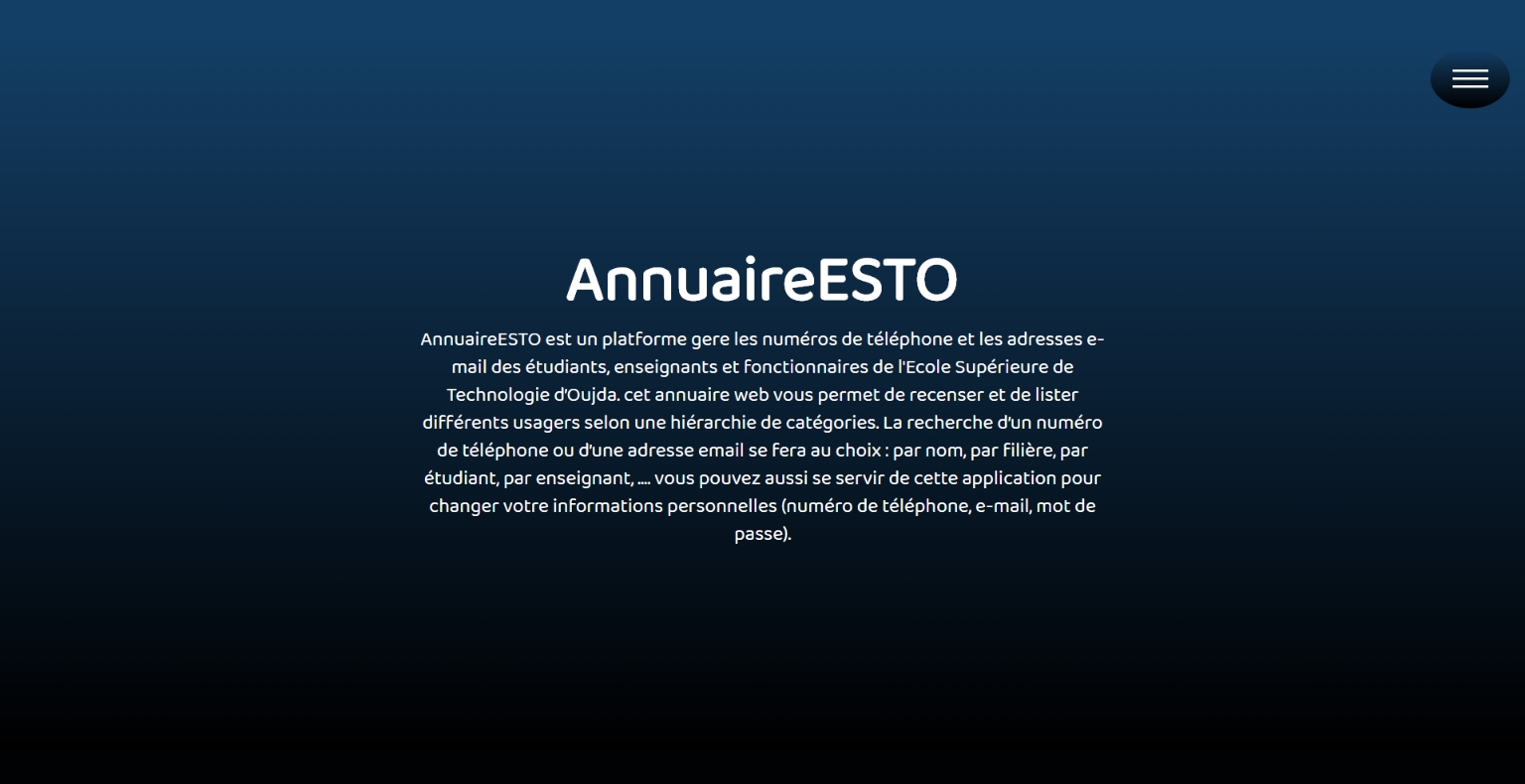 AnnuaireESTO

AnnuaireESTO est un platforme gere les numéros de téléphone et les adresses e-mail des étudiants, enseignants et fonctionnaires de l'Ecole Supérieure de Technologie d'Oujda. cet annuaire web vous permet de recenser et de lister différents usagers selon une hiérarchie de catégories. La recherche d'un numéro de téléphone ou d'une adresse email se fera au choix : par nom, par filière, par étudiant, par enseignant, .... vous pouvez aussi se servir de cette application pour changer votre informations personnelles (numéro de téléphone, e-mail, mot de passe).